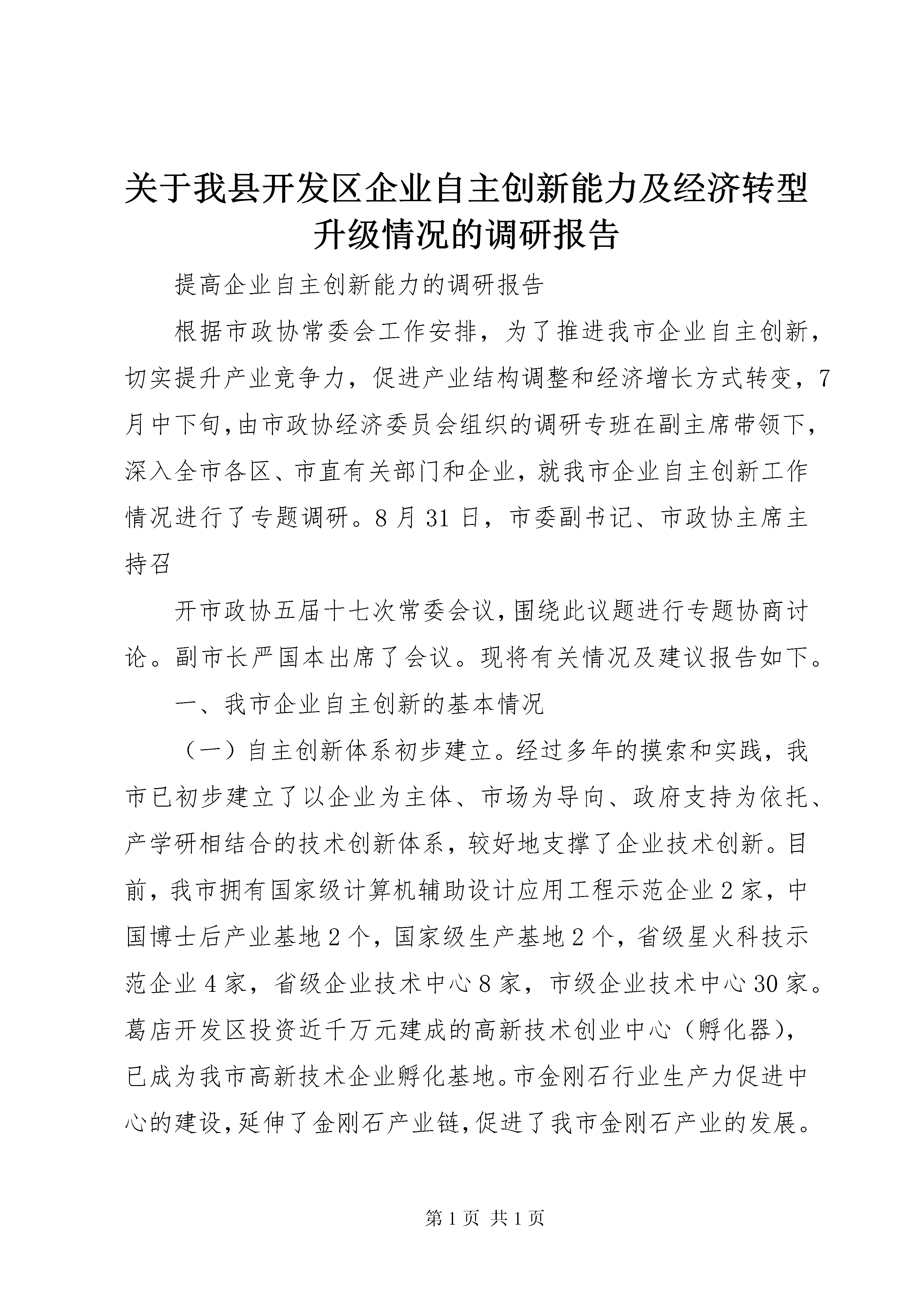 关于我县开发区企业自主创新能力及经济转型升级情况的调研报告

提高企业自主创新能力的调研报告

根据市政协常委会工作安排，为了推进我市企业自主创新，切实提升产业竞争力，促进产业结构调整和经济增长方式转变，7月中下旬，由市政协经济委员会组织的调研专班在副主席带领下，深入全市各区、市直有关部门和企业，就我市企业自主创新工作情况进行了专题调研。8月31日，市委副书记、市政协主席主持召

开市政协五届十七次常委会议，围绕此议题进行专题协商讨论。副市长严国本出席了会议。现将有关情况及建议报告如下。

一、我市企业自主创新的基本情况

（一）自主创新体系初步建立。经过多年的摸索和实践，我市已初步建立了以企业为主体、市场为导向、政府支持为依托、产学研相结合的技术创新体系，较好地支撑了企业技术创新。目前，我市拥有国家级计算机辅助设计应用工程示范企业2家，中国博士后产业基地2个，国家级生产基地2个，省级星火科技示范企业4家，省级企业技术中心8家，市级企业技术中心30家。葛店开发区投资近千万元建成的高新技术创业中心（孵化器），已成为我市高新技术企业孵化基地。市金刚石行业生产力促进中心的建设，延伸了金刚石产业链，促进了我市金刚石产业的发展。

第1页 共1页